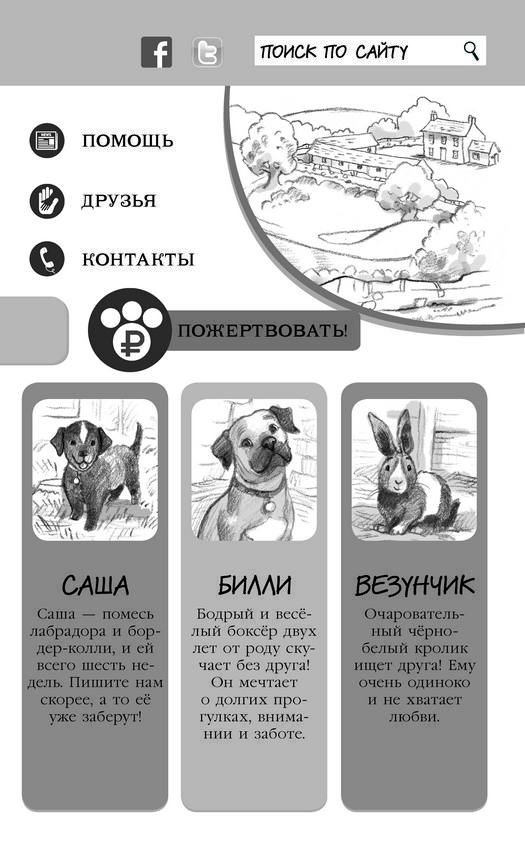 ПОИСК ПО САЙТУ

ПОМОЩЬ

ДРУЗЬЯ

КОНТАКТЫ

ПОЖЕРТВОВАТЬ!

САША

Саша — помесь лабрадора и бордер-колли, и ей всего шесть недель. Пишите нам скорее, а то её уже заберут!

БИЛЛИ

Бодрый и весёлый боксёр двух лет от роду скучает без друга! Он мечтает о долгих прогулках, внимании и заботе.

ВЕЗУНЧИК

Очаровательный чёрно-белый кролик ищет друга! Ему очень одиноко и не хватает любви.